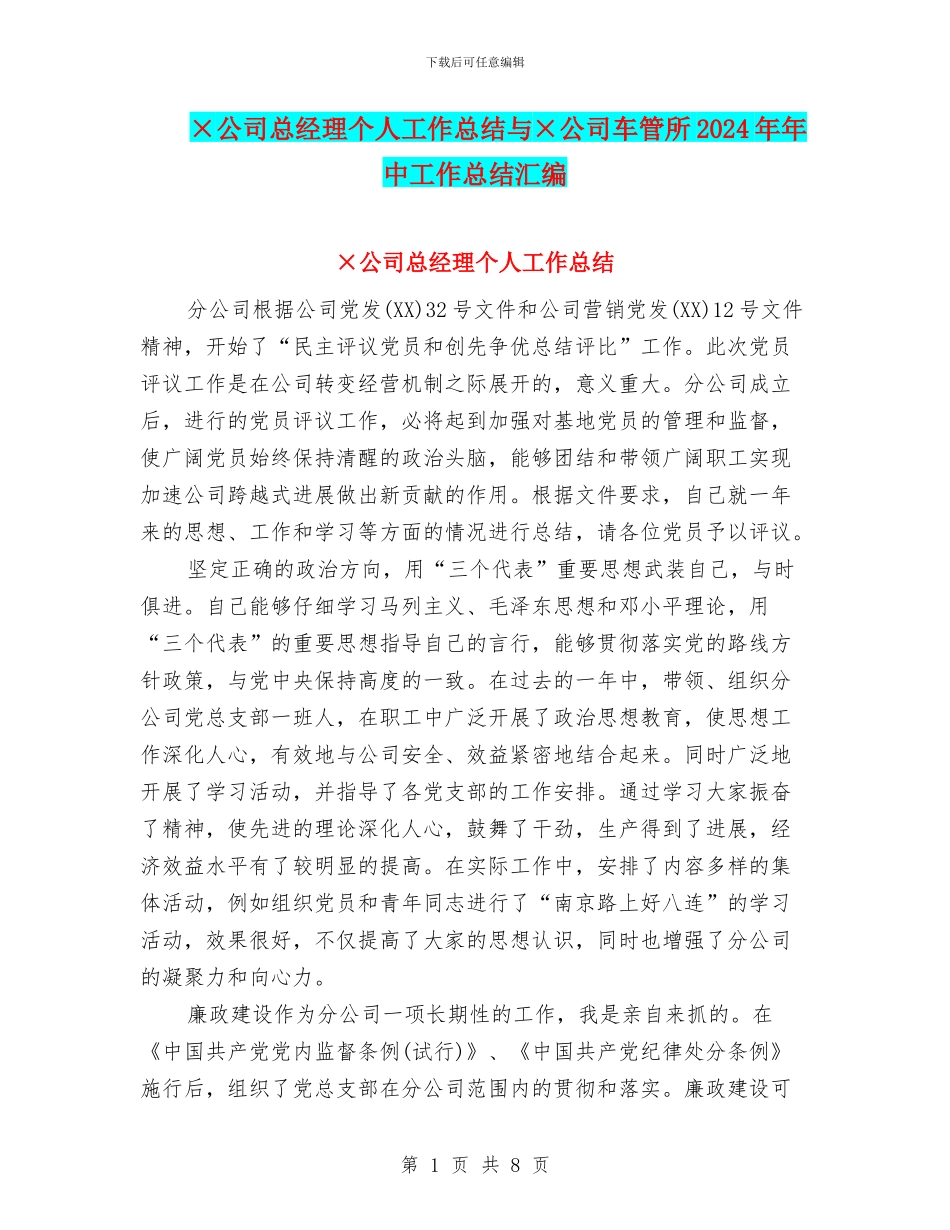 下载后可任意编辑

×公司总经理个人工作总结与×公司车管所2024年年中工作总结汇编

×公司总经理个人工作总结

分公司根据公司党发(XX)32号文件和公司营销党发(XX)12号文件精神，开始了“民主评议党员和创先争优总结评比”工作。此次党员评议工作是在公司转变经营机制之际展开的，意义重大。分公司成立后，进行的党员评议工作，必将起到加强对基地党员的管理和监督，使广阔党员始终保持清醒的政治头脑，能够团结和带领广阔职工实现加速公司跨越式进展做出新贡献的作用。根据文件要求，自己就一年来的思想、工作和学习等方面的情况进行总结，请各位党员予以评议。

坚定正确的政治方向，用“三个代表”重要思想武装自己，与时俱进。自己能够仔细学习马列主义、毛泽东思想和邓小平理论，用“三个代表”的重要思想指导自己的言行，能够贯彻落实党的路线方针政策，与党中央保持高度的一致。在过去的一年中，带领、组织分公司党总支部一班人，在职工中广泛开展了政治思想教育，使思想工作深化人心，有效地与公司安全、效益紧密地结合起来。同时广泛地开展了学习活动，并指导了各党支部的工作安排。通过学习大家振奋了精神，使先进的理论深化人心，鼓舞了干劲，生产得到了进展，经济效益水平有了较明显的提高。在实际工作中，安排了内容多样的集体活动，例如组织党员和青年同志进行了“南京路上好八连”的学习活动，效果很好，不仅提高了大家的思想认识，同时也增强了分公司的凝聚力和向心力。

廉政建设作为分公司一项长期性的工作，我是亲自来抓的。在《中国共产党党内监督条例(试行)》、《中国共产党纪律处分条例》施行后，组织了党总支部在分公司范围内的贯彻和落实。廉政建设可

第 1 页 共 8 页